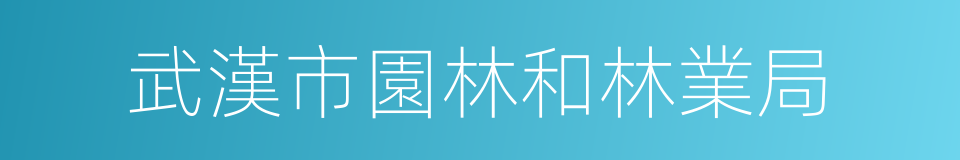 武漢市園林和林業局